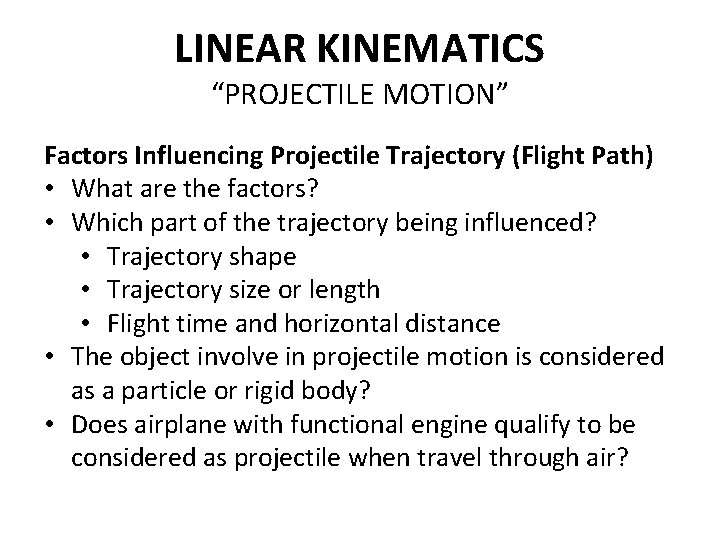 LINEAR KINEMATICS
“PROJECTILE MOTION”

Factors Influencing Projectile Trajectory (Flight Path)
• What are the factors?
• Which part of the trajectory being influenced?
  • Trajectory shape
  • Trajectory size or length
  • Flight time and horizontal distance
• The object involve in projectile motion is considered as a particle or rigid body?
• Does airplane with functional engine qualify to be considered as projectile when travel through air?